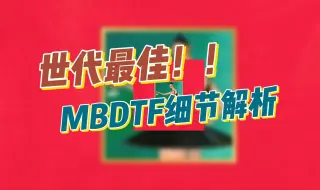 世代最佳！！
MBDTF细节解析